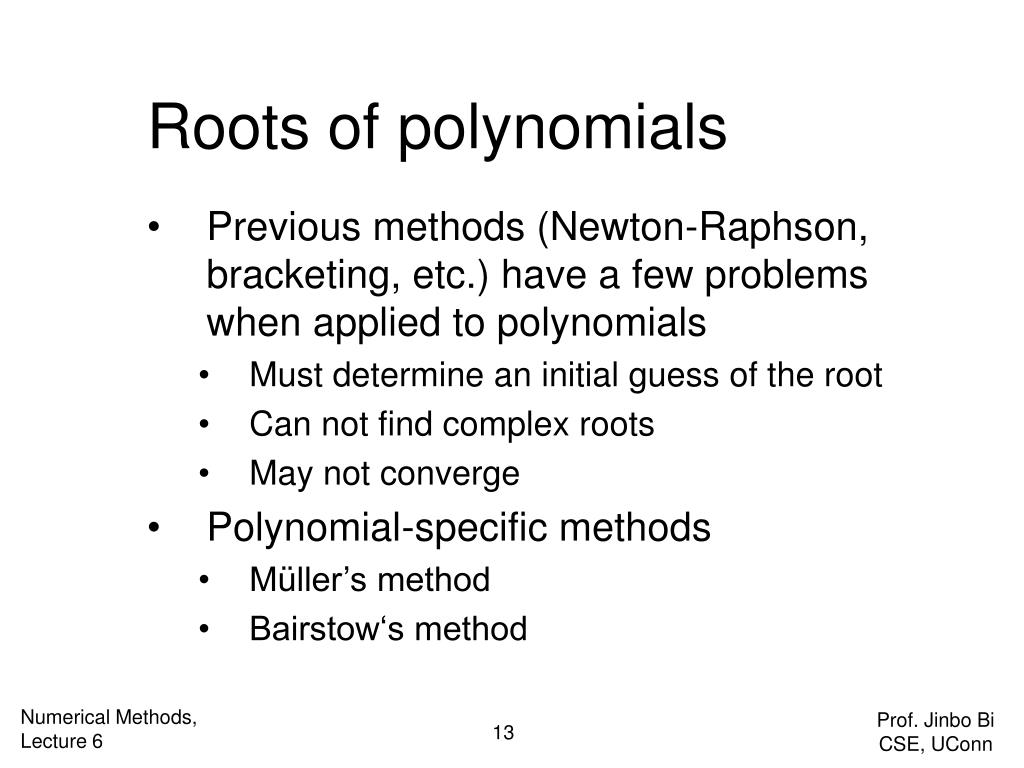 Roots of polynomials

• Previous methods (Newton-Raphson, bracketing, etc.) have a few problems when applied to polynomials
  • Must determine an initial guess of the root
  • Can not find complex roots
  • May not converge
• Polynomial-specific methods
  • Müller’s method
  • Bairstow‘s method

Numerical Methods, Lecture 6

13

Prof. Jinbo Bi
CSE, UConn